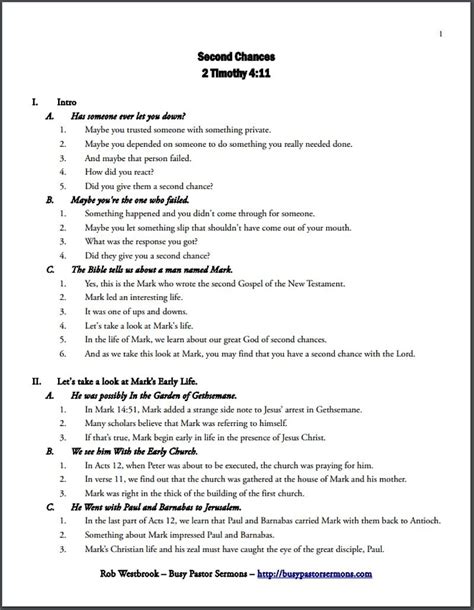 1

Second Chances
2 Timothy 4:11

I. Intro

A. Has someone ever let you down?

1. Maybe you trusted someone with something private.
2. Maybe you depended on someone to do something you really needed done.
3. And maybe that person failed.
4. How did you react?
5. Did you give them a second chance?

B. Maybe you're the one who failed.

1. Something happened and you didn't come through for someone.
2. Maybe you let something slip that shouldn't have come out of your mouth.
3. What was the response you got?
4. Did they give you a second chance?

C. The Bible tells us about a man named Mark.

1. Yes, this is the Mark who wrote the second Gospel of the New Testament.
2. Mark led an interesting life.
3. It was one of ups and downs.
4. Let's take a look at Mark's life.
5. In the life of Mark, we learn about our great God of second chances.
6. And as we take this look at Mark, you may find that you have a second chance with the Lord.

II. Let's take a look at Mark's Early Life.

A. He was possibly In the Garden of Gethsemane.

1. In Mark 14:51, Mark added a strange side note to Jesus' arrest in Gethsemane.
2. Many scholars believe that Mark was referring to himself.
3. If that's true, Mark begin early in life in the presence of Jesus Christ.

B. We see him With the Early Church.

1. In Acts 12, when Peter was about to be executed, the church was praying for him.
2. In verse 11, we find out that the church was gathered at the house of Mark and his mother.
3. Mark was right in the thick of the building of the first church.

C. He Went with Paul and Barnabas to Jerusalem.

1. In the last part of Acts 12, we learn that Paul and Barnabas carried Mark with them back to Antioch.
2. Something about Mark impressed Paul and Barnabas.
3. Mark's Christian life and his zeal must have caught the eye of the great disciple, Paul.

Rob Westbrook – Busy Pastor Sermons – http://busypastorsermons.com